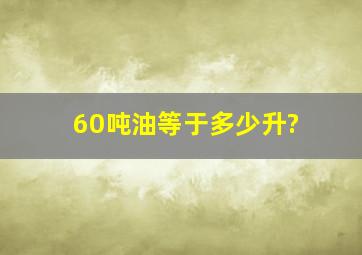 60吨油等于多少升?